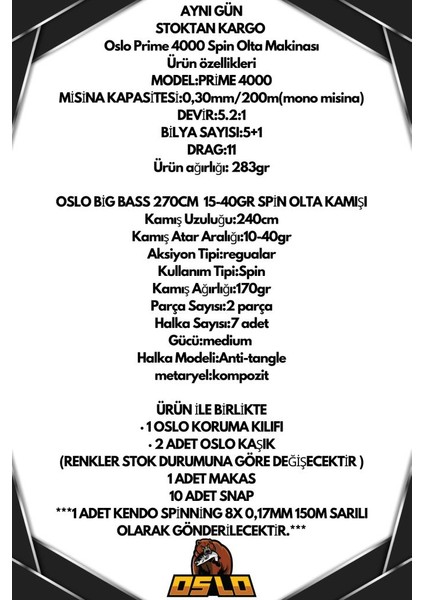 AYNI GÜN
STOKTAN KARGO
Oslo Prime 4000 Spin Olta Makinası
Ürün özellikleri
MODEL:PRİME 4000
MİSİNA KAPASİTESİ:0,30mm/200m(mono misina)
DEVİR:5.2:1
BİLYA SAYISI:5+1
DRAG:11
Ürün ağırlığı: 283gr

OSLO BİG BASS 270CM 15-40GR SPİN OLTA KAMIŞI
Kamış Uzuluğu:240cm
Kamış Atar Aralığı:10-40gr
Aksiyon Tipi:regualar
Kullanım Tipi:Spin
Kamış Ağırlığı:170gr
Parça Sayısı:2 parça
Halka Sayısı:7 adet
Gücü:medium
Halka Modeli:Anti-tangle
metaryel:kompozit

ÜRÜN İLE BİRLİKTE
• 1 OSLO KORUMA KILIFI
• 2 ADET OSLO KAŞIK
(RENKLER STOK DURUMUNA GÖRE DEĞİŞECEKTİR )
1 ADET MAKAS
10 ADET SNAP
***1 ADET KENDO SPİNNİNG 8X 0,17MM 150M SARILI OLARAK GÖNDERİLECEKTİR.***

OSLO